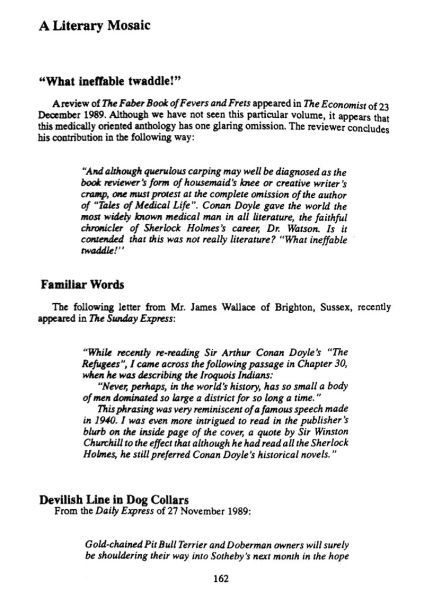 A Literary Mosaic

"What ineffable twaddle!"

A review of The Faber Book of Fevers and Frets appeared in The Economist of 23 December 1989. Although we have not seen this particular volume, it appears that this medically oriented anthology has one glaring omission. The reviewer concludes his contribution in the following way:

"And although querulous carping may well be diagnosed as the book reviewer's form of housemaid's knee or creative writer's cramp, one must protest at the complete omission of the author of "Tales of Medical Life". Conan Doyle gave the world the most widely known medical man in all literature, the faithful chronicler of Sherlock Holmes's career, Dr. Watson. Is it contended that this was not really literature? "What ineffable twaddle!"

Familiar Words

The following letter from Mr. James Wallace of Brighton, Sussex, recently appeared in The Sunday Express:

"While recently re-reading Sir Arthur Conan Doyle's "The Refugees", I came across the following passage in Chapter 30, when he was describing the Iroquois Indians:

"Never, perhaps, in the world's history, has so small a body of men dominated so large a district for so long a time."

This phrasing was very reminiscent of a famous speech made in 1940. I was even more intrigued to read in the publisher's blurb on the inside page of the cover, a quote by Sir Winston Churchill to the effect that although he had read all the Sherlock Holmes, he still preferred Conan Doyle's historical novels."

Devilish Line in Dog Collars
From the Daily Express of 27 November 1989:

Gold-chained Pit Bull Terrier and Doberman owners will surely be shouldering their way into Sotheby's next month in the hope

162